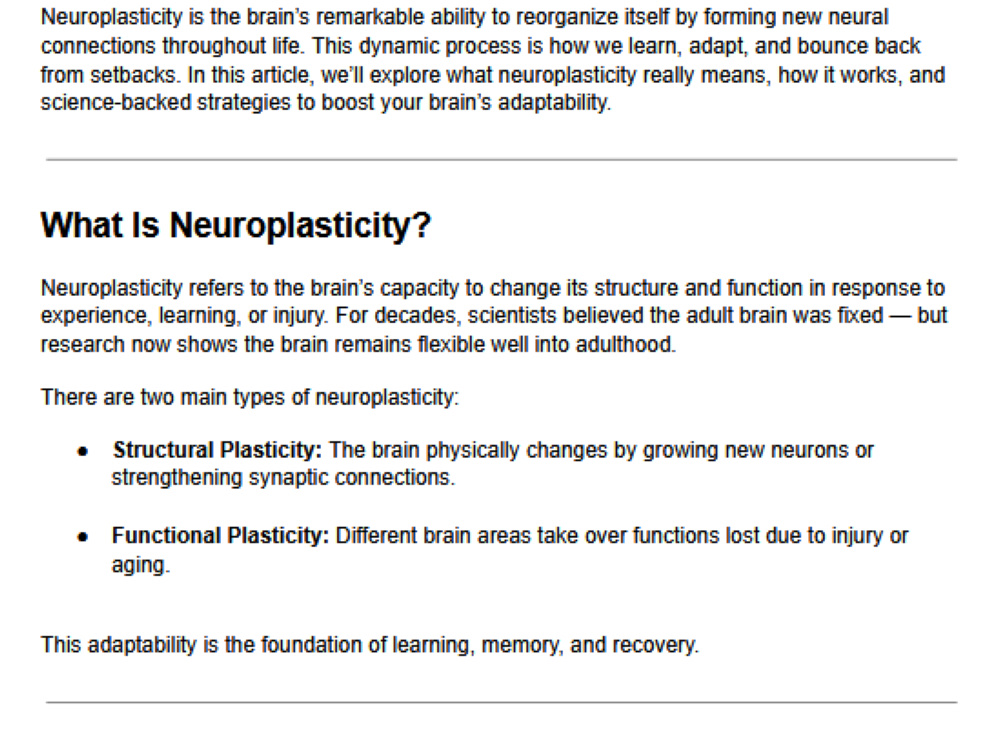 Neuroplasticity is the brain's remarkable ability to reorganize itself by forming new neural connections throughout life. This dynamic process is how we learn, adapt, and bounce back from setbacks. In this article, we'll explore what neuroplasticity really means, how it works, and science-backed strategies to boost your brain's adaptability.

What Is Neuroplasticity?

Neuroplasticity refers to the brain's capacity to change its structure and function in response to experience, learning, or injury. For decades, scientists believed the adult brain was fixed — but research now shows the brain remains flexible well into adulthood.

There are two main types of neuroplasticity:

• Structural Plasticity: The brain physically changes by growing new neurons or strengthening synaptic connections.

• Functional Plasticity: Different brain areas take over functions lost due to injury or aging.

This adaptability is the foundation of learning, memory, and recovery.